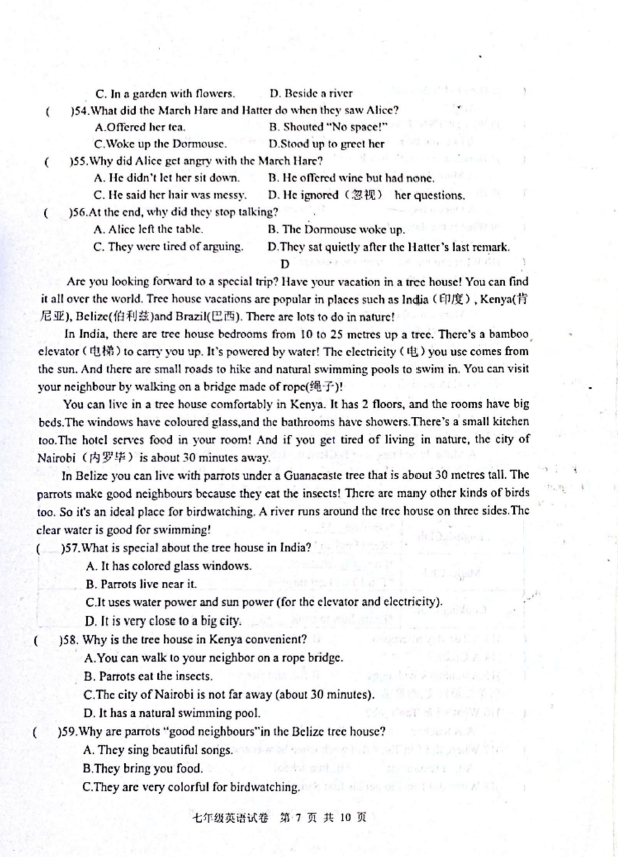 C. In a garden with flowers.　　D. Beside a river
(　　)54.What did the March Hare and Hatter do when they saw Alice?
A.Offered her tea.　　B. Shouted "No space!"
C.Woke up the Dormouse.　　D.Stood up to greet her
(　　)55.Why did Alice get angry with the March Hare?
A. He didn't let her sit down.　　B. He offered wine but had none.
C. He said her hair was messy.　　D. He ignored（忽视） her questions.
(　　)56.At the end, why did they stop talking?
A. Alice left the table.　　B. The Dormouse woke up.
C. They were tired of arguing.　　D.They sat quietly after the Hatter's last remark.

D

Are you looking forward to a special trip? Have your vacation in a tree house! You can find it all over the world. Tree house vacations are popular in places such as India（印度）, Kenya(肯尼亚), Belize(伯利兹)and Brazil(巴西). There are lots to do in nature!

In India, there are tree house bedrooms from 10 to 25 metres up a tree. There's a bamboo elevator（电梯）to carry you up. It's powered by water! The electricity（电）you use comes from the sun. And there are small roads to hike and natural swimming pools to swim in. You can visit your neighbour by walking on a bridge made of rope(绳子)!

You can live in a tree house comfortably in Kenya. It has 2 floors, and the rooms have big beds.The windows have coloured glass,and the bathrooms have showers.There's a small kitchen too.The hotel serves food in your room! And if you get tired of living in nature, the city of Nairobi（内罗毕）is about 30 minutes away.

In Belize you can live with parrots under a Guanacaste tree that is about 30 metres tall. The parrots make good neighbours because they eat the insects! There are many other kinds of birds too. So it's an ideal place for birdwatching. A river runs around the tree house on three sides.The clear water is good for swimming!

(　　)57.What is special about the tree house in India?
A. It has colored glass windows.
B. Parrots live near it.
C.It uses water power and sun power (for the elevator and electricity).
D. It is very close to a big city.
(　　)58. Why is the tree house in Kenya convenient?
A.You can walk to your neighbor on a rope bridge.
B. Parrots eat the insects.
C.The city of Nairobi is not far away (about 30 minutes).
D. It has a natural swimming pool.
(　　)59.Why are parrots "good neighbours"in the Belize tree house?
A. They sing beautiful songs.
B.They bring you food.
C.They are very colorful for birdwatching.

七年级英语试卷　第 7 页　共 10 页